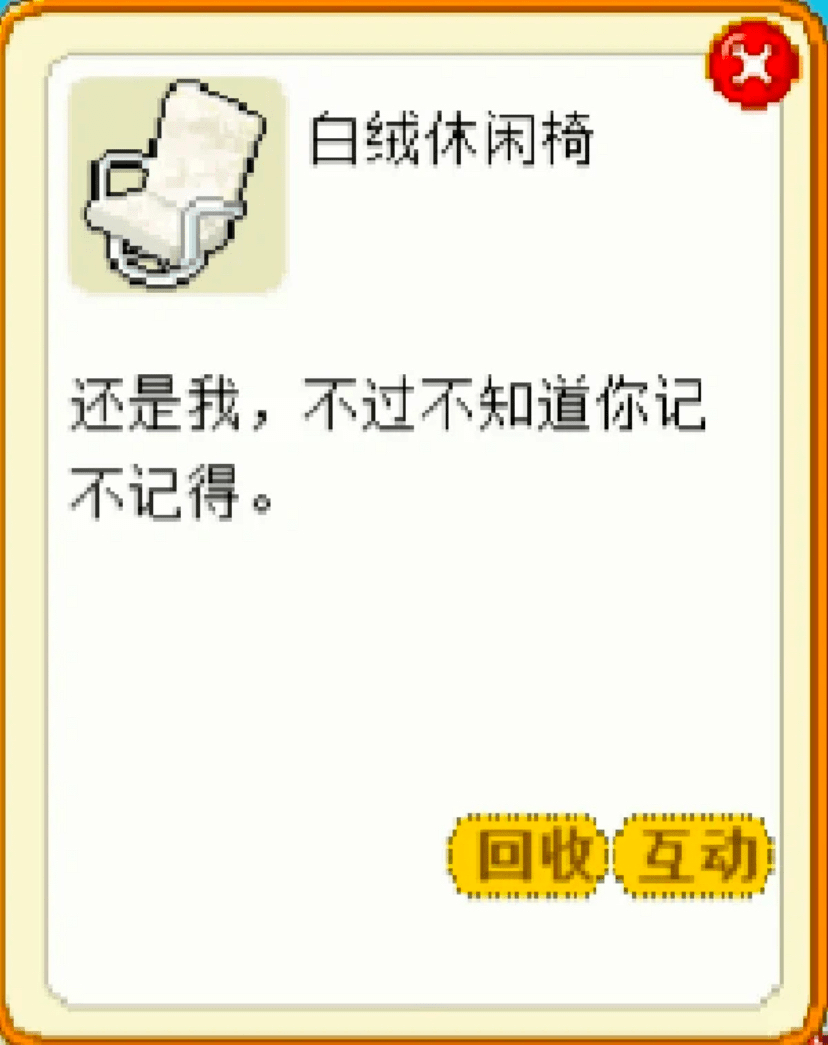 白绒休闲椅

还是我，不过不知道你记不记得。

回收 互动